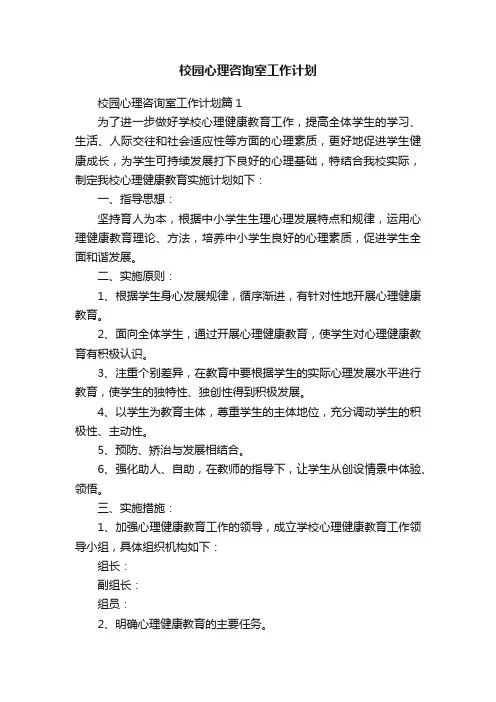 校园心理咨询室工作计划

校园心理咨询室工作计划篇1

为了进一步做好学校心理健康教育工作，提高全体学生的学习、生活、人际交往和社会适应性等方面的心理素质，更好地促进学生健康成长，为学生可持续发展打下良好的心理基础，特结合我校实际，制定我校心理健康教育实施计划如下：

一、指导思想：

坚持育人为本，根据中小学生生理心理发展特点和规律，运用心理健康教育理论、方法，培养中小学生良好的心理素质，促进学生全面和谐发展。

二、实施原则：

1、根据学生身心发展规律，循序渐进，有针对性地开展心理健康教育。

2、面向全体学生，通过开展心理健康教育，使学生对心理健康教育有积极认识。

3、注重个别差异，在教育中要根据学生的实际心理发展水平进行教育，使学生的独特性、独创性得到积极发展。

4、以学生为教育主体，尊重学生的主体地位，充分调动学生的积极性、主动性。

5、预防、矫治与发展相结合。

6、强化助人、自助，在教师的指导下，让学生从创设情景中体验、领悟。

三、实施措施：

1、加强心理健康教育工作的领导，成立学校心理健康教育工作领导小组，具体组织机构如下：

组长：

副组长：

组员：

2、明确心理健康教育的主要任务。